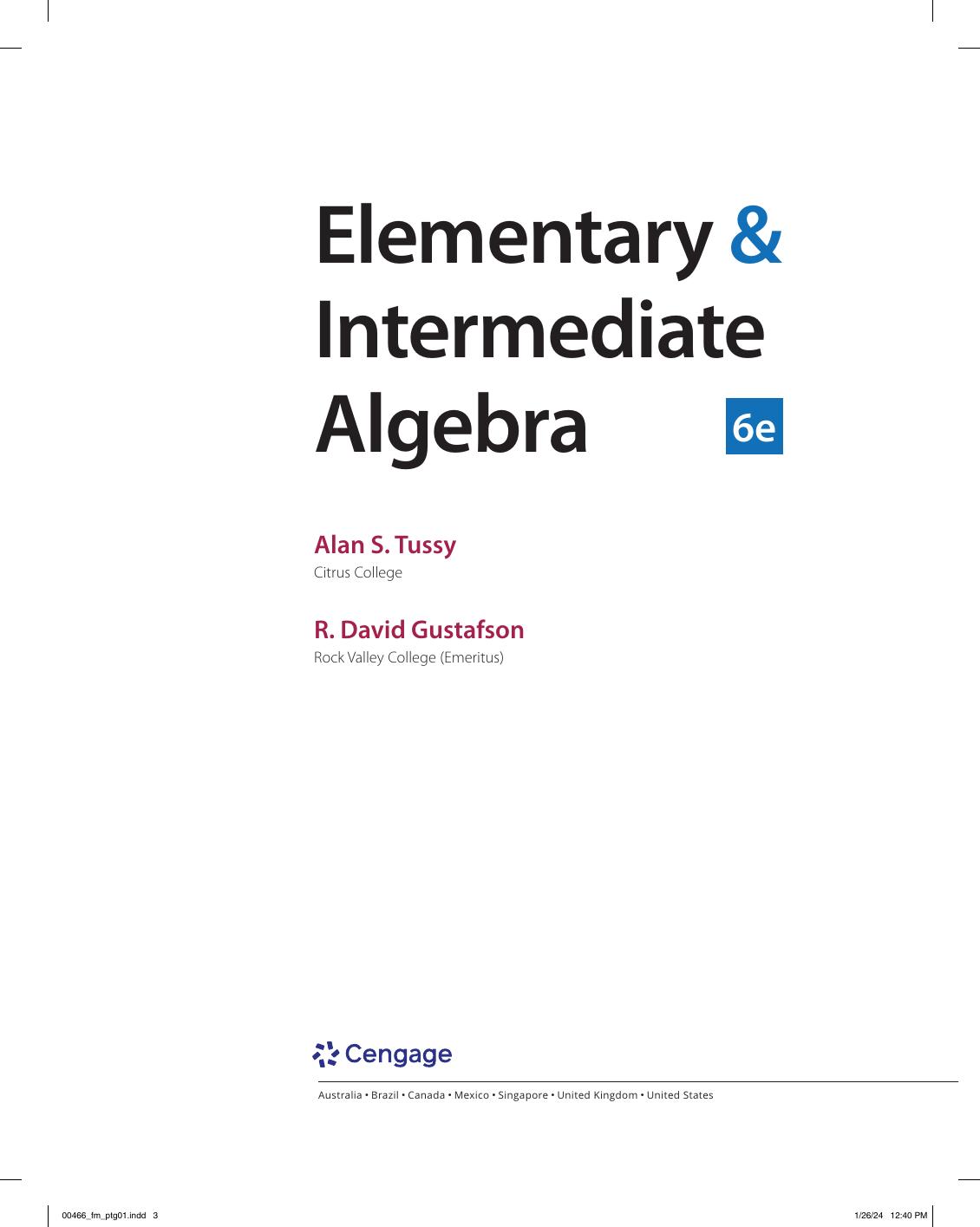 Elementary & Intermediate Algebra 6e

Alan S. Tussy
Citrus College

R. David Gustafson
Rock Valley College (Emeritus)

Cengage

Australia • Brazil • Canada • Mexico • Singapore • United Kingdom • United States

00466_fm_ptg01.indd 3

1/26/24 12:40 PM